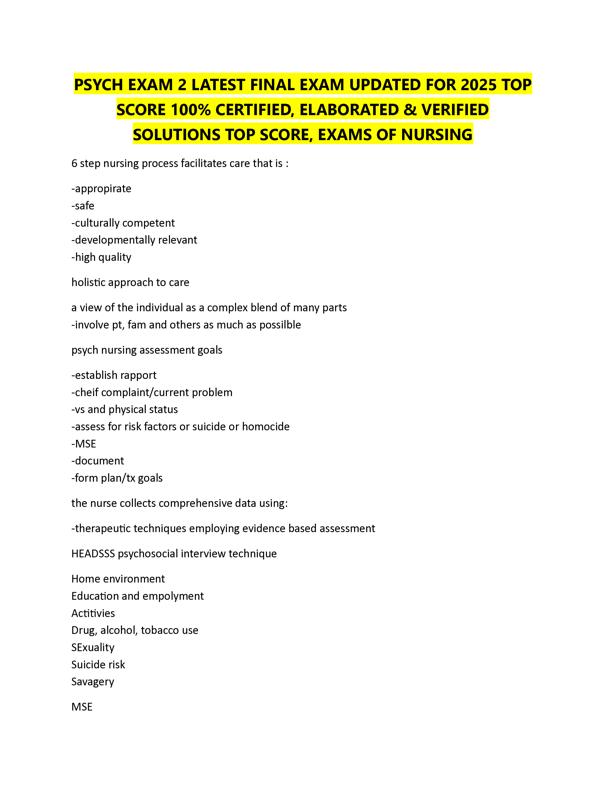 PSYCH EXAM 2 LATEST FINAL EXAM UPDATED FOR 2025 TOP SCORE 100% CERTIFIED, ELABORATED & VERIFIED SOLUTIONS TOP SCORE, EXAMS OF NURSING

6 step nursing process facilitates care that is :

-appropirate
-safe
-culturally competent
-developmentally relevant
-high quality

holistic approach to care

a view of the individual as a complex blend of many parts
-involve pt, fam and others as much as possilble

psych nursing assessment goals

-establish rapport
-cheif complaint/current problem
-vs and physical status
-assess for risk factors or suicide or homocide
-MSE
-document
-form plan/tx goals

the nurse collects comprehensive data using:

-therapeutic techniques employing evidence based assessment

HEADSSS psychosocial interview technique

Home environment
Education and empolyment
Actitivies
Drug, alcohol, tobacco use
SExuality
Suicide risk
Savagery

MSE